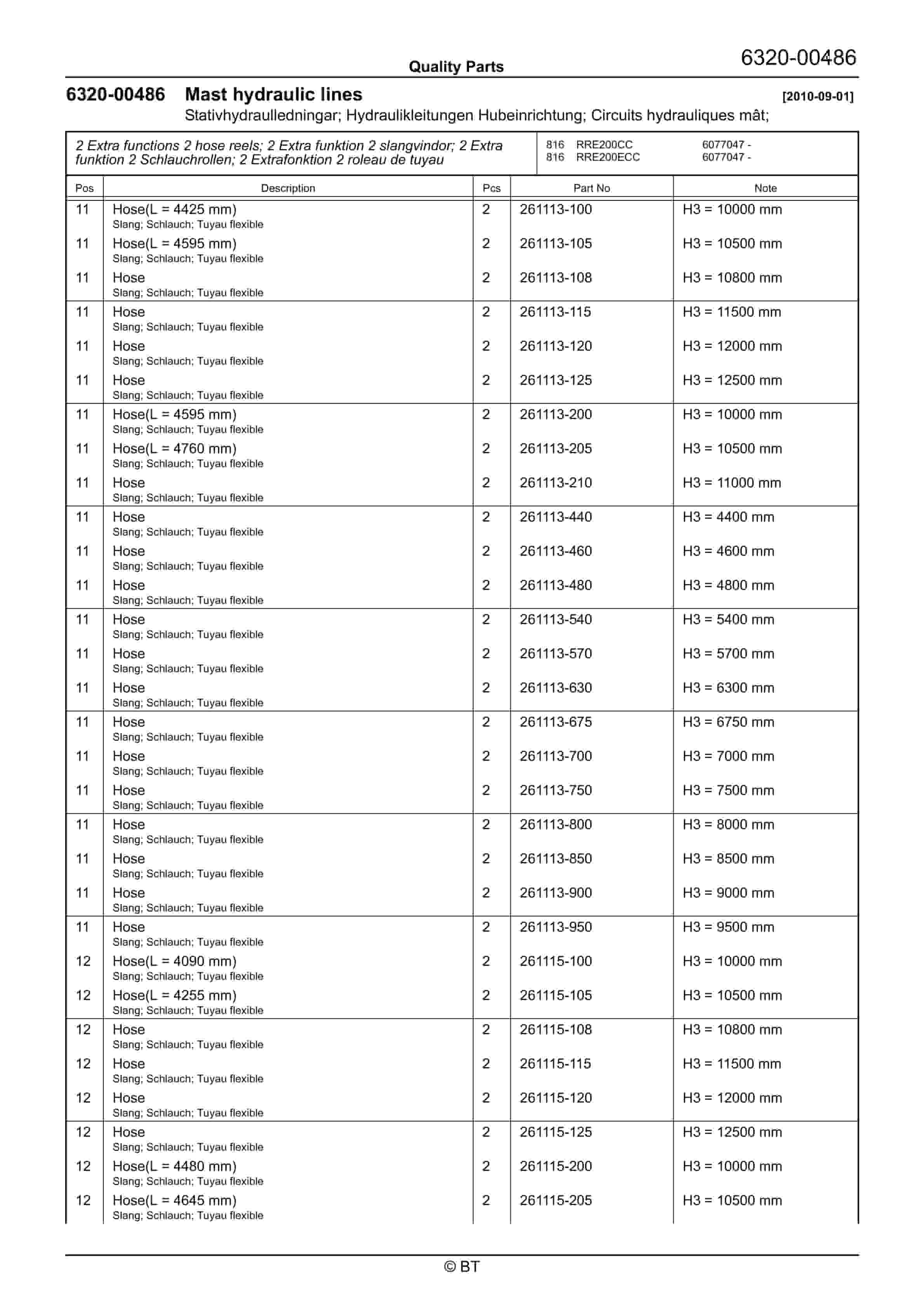 Quality Parts

6320-00486

6320-00486 Mast hydraulic lines [2010-09-01]
Stativhydraulledningar; Hydraulikleitungen Hubeinrichtung; Circuits hydrauliques mât;

2 Extra functions 2 hose reels; 2 Extra funktion 2 slangvindor; 2 Extra funktion 2 Schlauchrollen; 2 Extrafonktion 2 roleau de tuyau

816 RRE200CC 6077047 -
816 RRE200ECC 6077047 -

| Pos | Description | Pcs | Part No | Note |
|---|---|---|---|---|
| 11 | Hose(L = 4425 mm) Slang; Schlauch; Tuyau flexible | 2 | 261113-100 | H3 = 10000 mm |
| 11 | Hose(L = 4595 mm) Slang; Schlauch; Tuyau flexible | 2 | 261113-105 | H3 = 10500 mm |
| 11 | Hose Slang; Schlauch; Tuyau flexible | 2 | 261113-108 | H3 = 10800 mm |
| 11 | Hose Slang; Schlauch; Tuyau flexible | 2 | 261113-115 | H3 = 11500 mm |
| 11 | Hose Slang; Schlauch; Tuyau flexible | 2 | 261113-120 | H3 = 12000 mm |
| 11 | Hose Slang; Schlauch; Tuyau flexible | 2 | 261113-125 | H3 = 12500 mm |
| 11 | Hose(L = 4595 mm) Slang; Schlauch; Tuyau flexible | 2 | 261113-200 | H3 = 10000 mm |
| 11 | Hose(L = 4760 mm) Slang; Schlauch; Tuyau flexible | 2 | 261113-205 | H3 = 10500 mm |
| 11 | Hose Slang; Schlauch; Tuyau flexible | 2 | 261113-210 | H3 = 11000 mm |
| 11 | Hose Slang; Schlauch; Tuyau flexible | 2 | 261113-440 | H3 = 4400 mm |
| 11 | Hose Slang; Schlauch; Tuyau flexible | 2 | 261113-460 | H3 = 4600 mm |
| 11 | Hose Slang; Schlauch; Tuyau flexible | 2 | 261113-480 | H3 = 4800 mm |
| 11 | Hose Slang; Schlauch; Tuyau flexible | 2 | 261113-540 | H3 = 5400 mm |
| 11 | Hose Slang; Schlauch; Tuyau flexible | 2 | 261113-570 | H3 = 5700 mm |
| 11 | Hose Slang; Schlauch; Tuyau flexible | 2 | 261113-630 | H3 = 6300 mm |
| 11 | Hose Slang; Schlauch; Tuyau flexible | 2 | 261113-675 | H3 = 6750 mm |
| 11 | Hose Slang; Schlauch; Tuyau flexible | 2 | 261113-700 | H3 = 7000 mm |
| 11 | Hose Slang; Schlauch; Tuyau flexible | 2 | 261113-750 | H3 = 7500 mm |
| 11 | Hose Slang; Schlauch; Tuyau flexible | 2 | 261113-800 | H3 = 8000 mm |
| 11 | Hose Slang; Schlauch; Tuyau flexible | 2 | 261113-850 | H3 = 8500 mm |
| 11 | Hose Slang; Schlauch; Tuyau flexible | 2 | 261113-900 | H3 = 9000 mm |
| 11 | Hose Slang; Schlauch; Tuyau flexible | 2 | 261113-950 | H3 = 9500 mm |
| 12 | Hose(L = 4090 mm) Slang; Schlauch; Tuyau flexible | 2 | 261115-100 | H3 = 10000 mm |
| 12 | Hose(L = 4255 mm) Slang; Schlauch; Tuyau flexible | 2 | 261115-105 | H3 = 10500 mm |
| 12 | Hose Slang; Schlauch; Tuyau flexible | 2 | 261115-108 | H3 = 10800 mm |
| 12 | Hose Slang; Schlauch; Tuyau flexible | 2 | 261115-115 | H3 = 11500 mm |
| 12 | Hose Slang; Schlauch; Tuyau flexible | 2 | 261115-120 | H3 = 12000 mm |
| 12 | Hose Slang; Schlauch; Tuyau flexible | 2 | 261115-125 | H3 = 12500 mm |
| 12 | Hose(L = 4480 mm) Slang; Schlauch; Tuyau flexible | 2 | 261115-200 | H3 = 10000 mm |
| 12 | Hose(L = 4645 mm) Slang; Schlauch; Tuyau flexible | 2 | 261115-205 | H3 = 10500 mm |

© BT